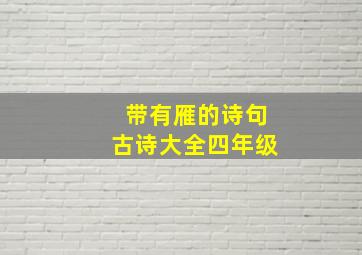 带有雁的诗句
古诗大全四年级